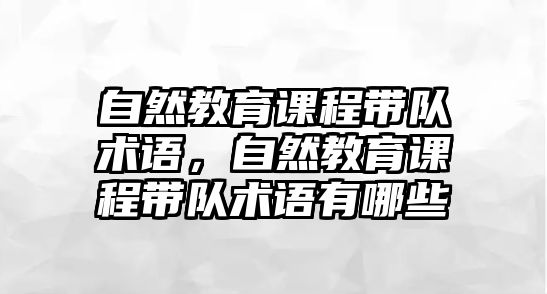 自然教育课程带队术语，自然教育课程带队术语有哪些